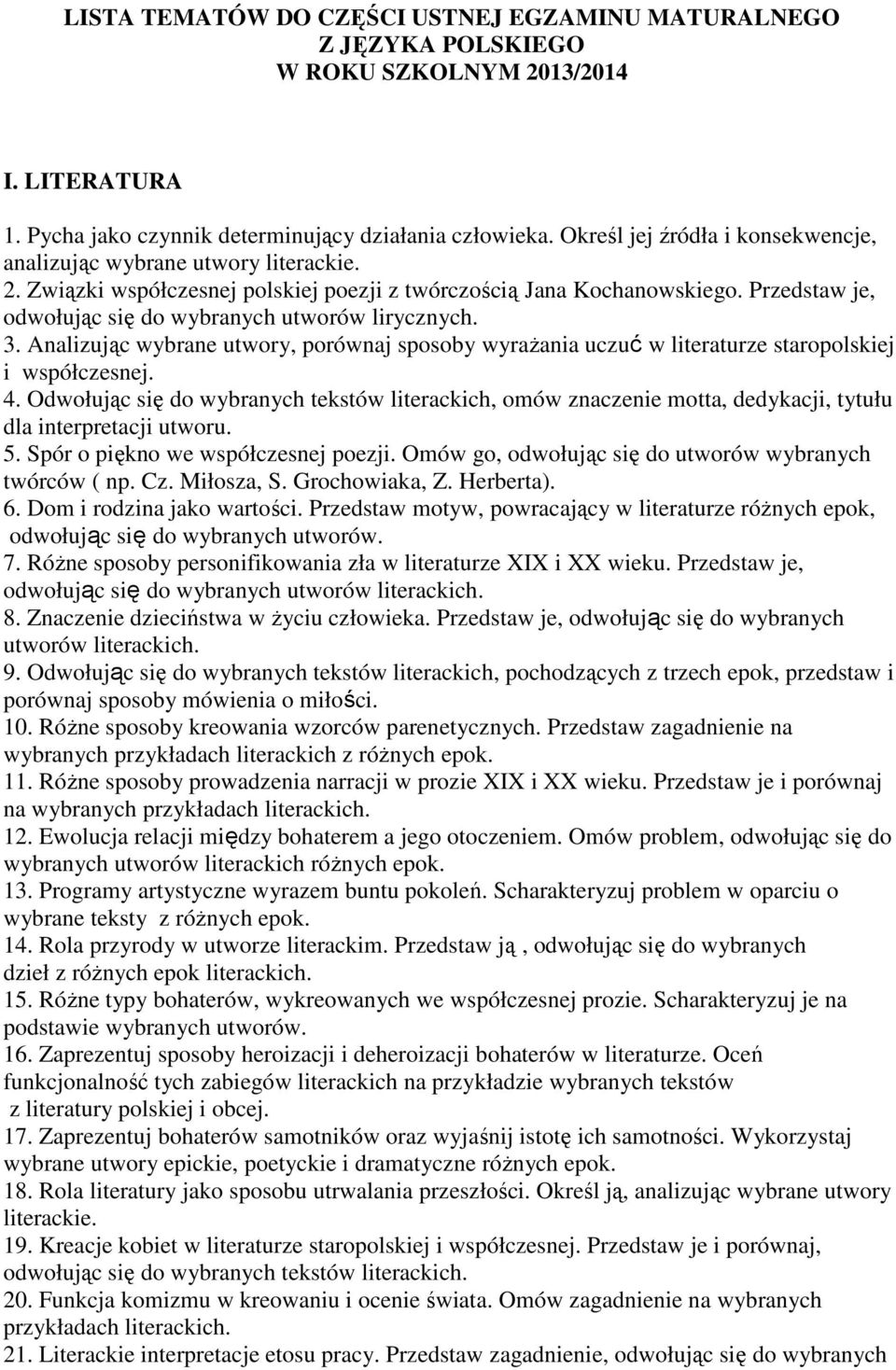 LISTA TEMATÓW DO CZĘŚCI USTNEJ EGZAMINU MATURALNEGO
Z JĘZYKA POLSKIEGO
W ROKU SZKOLNYM 2013/2014

I. LITERATURA

1. Pycha jako czynnik determinujący działania człowieka. Określ jej źródła i konsekwencje, analizując wybrane utwory literackie.
2. Związki współczesnej polskiej poezji z twórczością Jana Kochanowskiego. Przedstaw je, odwołując się do wybranych utworów lirycznych.
3. Analizując wybrane utwory, porównaj sposoby wyrażania uczuć w literaturze staropolskiej i współczesnej.
4. Odwołując się do wybranych tekstów literackich, omów znaczenie motta, dedykacji, tytułu dla interpretacji utworu.
5. Spór o piękno we współczesnej poezji. Omów go, odwołując się do utworów wybranych twórców ( np. Cz. Miłosza, S. Grochowiaka, Z. Herberta).
6. Dom i rodzina jako wartości. Przedstaw motyw, powracający w literaturze różnych epok, odwołując się do wybranych utworów.
7. Różne sposoby personifikowania zła w literaturze XIX i XX wieku. Przedstaw je, odwołując się do wybranych utworów literackich.
8. Znaczenie dzieciństwa w życiu człowieka. Przedstaw je, odwołując się do wybranych utworów literackich.
9. Odwołując się do wybranych tekstów literackich, pochodzących z trzech epok, przedstaw i porównaj sposoby mówienia o miłości.
10. Różne sposoby kreowania wzorców parenetycznych. Przedstaw zagadnienie na wybranych przykładach literackich z różnych epok.
11. Różne sposoby prowadzenia narracji w prozie XIX i XX wieku. Przedstaw je i porównaj na wybranych przykładach literackich.
12. Ewolucja relacji między bohaterem a jego otoczeniem. Omów problem, odwołując się do wybranych utworów literackich różnych epok.
13. Programy artystyczne wyrazem buntu pokoleń. Scharakteryzuj problem w oparciu o wybrane teksty z różnych epok.
14. Rola przyrody w utworze literackim. Przedstaw ją , odwołując się do wybranych dzieł z różnych epok literackich.
15. Różne typy bohaterów, wykreowanych we współczesnej prozie. Scharakteryzuj je na podstawie wybranych utworów.
16. Zaprezentuj sposoby heroizacji i deheroizacji bohaterów w literaturze. Oceń funkcjonalność tych zabiegów literackich na przykładzie wybranych tekstów z literatury polskiej i obcej.
17. Zaprezentuj bohaterów samotników oraz wyjaśnij istotę ich samotności. Wykorzystaj wybrane utwory epickie, poetyckie i dramatyczne różnych epok.
18. Rola literatury jako sposobu utrwalania przeszłości. Określ ją, analizując wybrane utwory literackie.
19. Kreacje kobiet w literaturze staropolskiej i współczesnej. Przedstaw je i porównaj, odwołując się do wybranych tekstów literackich.
20. Funkcja komizmu w kreowaniu i ocenie świata. Omów zagadnienie na wybranych przykładach literackich.
21. Literackie interpretacje etosu pracy. Przedstaw zagadnienie, odwołując się do wybranych